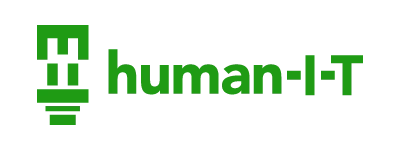 human-I-T